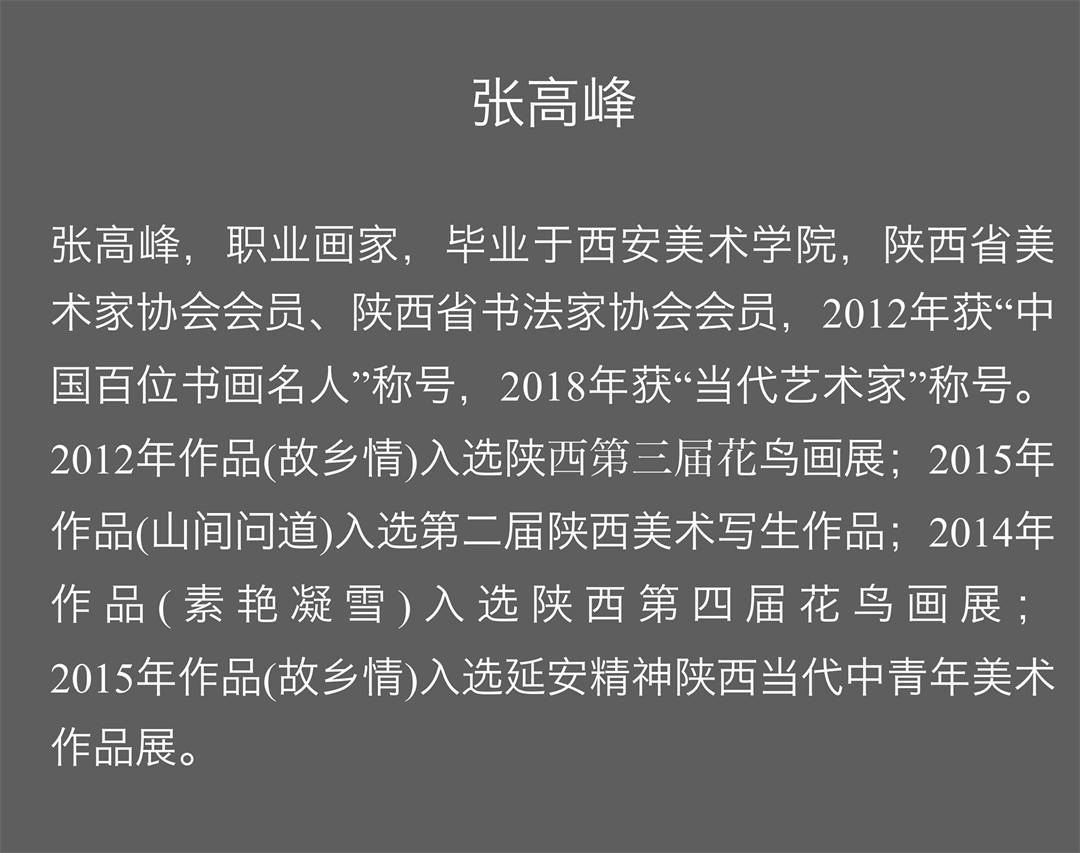 张高峰

张高峰，职业画家，毕业于西安美术学院，陕西省美术家协会会员、陕西省书法家协会会员，2012年获“中国百位书画名人”称号，2018年获“当代艺术家”称号。2012年作品(故乡情)入选陕西第三届花鸟画展；2015年作品(山间问道)入选第二届陕西美术写生作品；2014年作品(素艳凝雪)入选陕西第四届花鸟画展；2015年作品(故乡情)入选延安精神陕西当代中青年美术作品展。